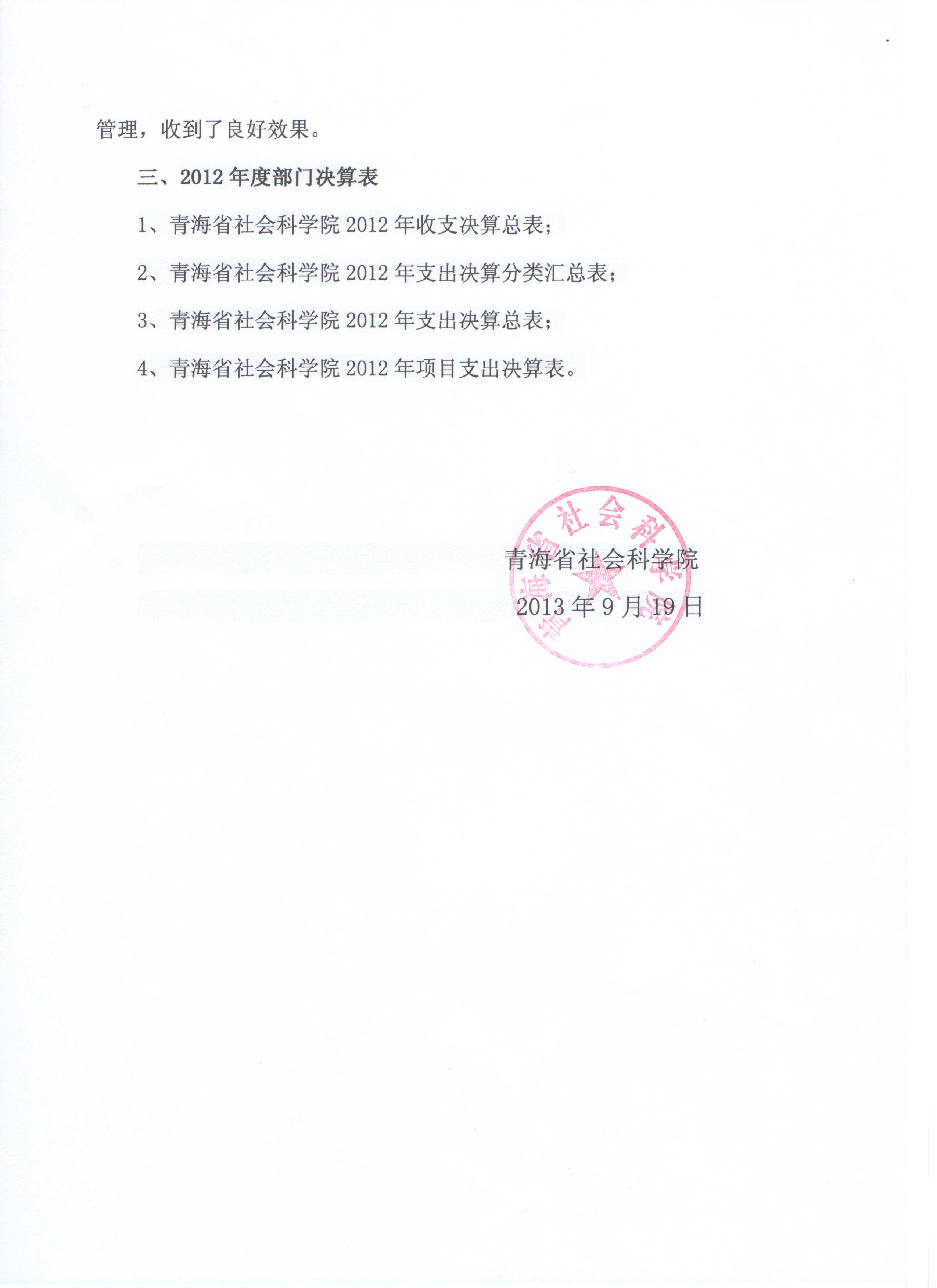 管理，收到了良好效果。

三、2012 年度部门决算表

1、青海省社会科学院 2012 年收支决算总表；

2、青海省社会科学院 2012 年支出决算分类汇总表；

3、青海省社会科学院 2012 年支出决算总表；

4、青海省社会科学院 2012 年项目支出决算表。

青海省社会科学院

2013 年 9 月 19 日

青海省社会科学院